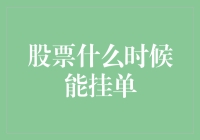 股票什么时候能挂单